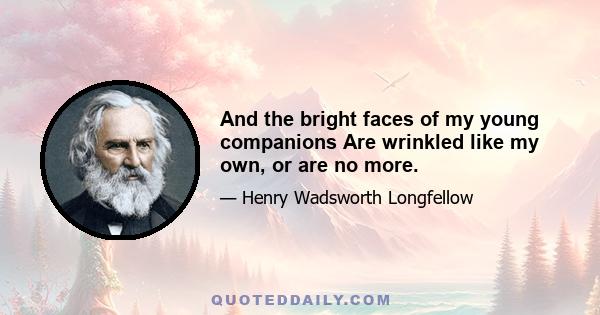 And the bright faces of my young companions Are wrinkled like my own, or are no more.

— Henry Wadsworth Longfellow

QUOTEDDAILY.COM